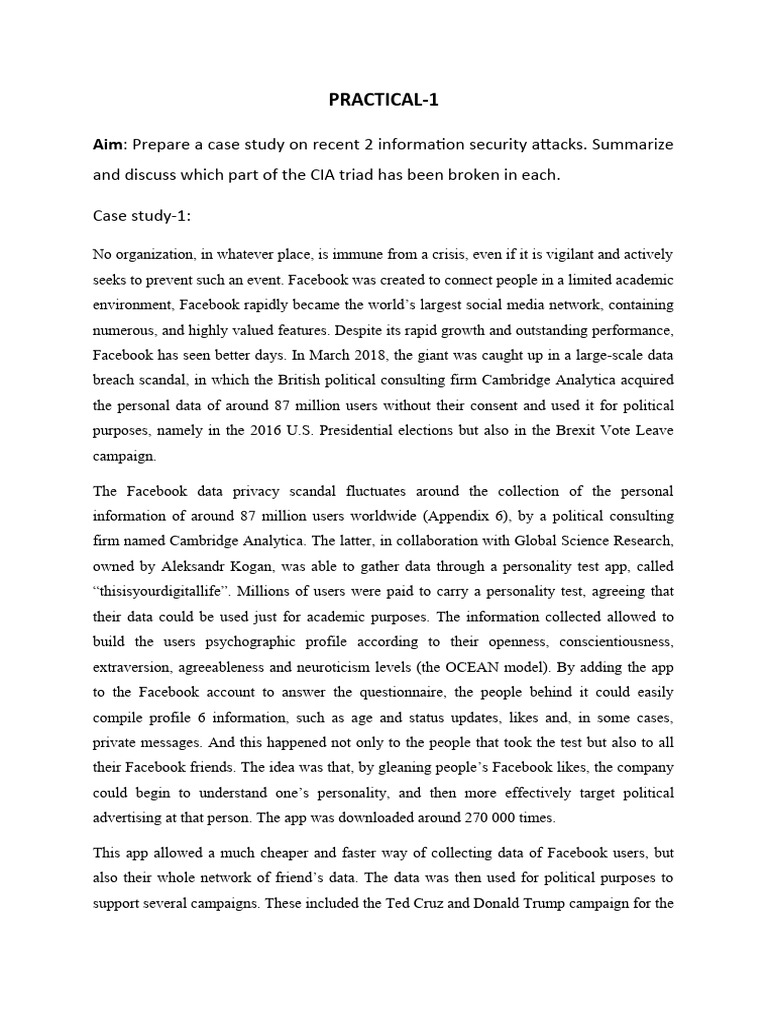 PRACTICAL-1

Aim: Prepare a case study on recent 2 information security attacks. Summarize and discuss which part of the CIA triad has been broken in each.

Case study-1:

No organization, in whatever place, is immune from a crisis, even if it is vigilant and actively seeks to prevent such an event. Facebook was created to connect people in a limited academic environment, Facebook rapidly became the world's largest social media network, containing numerous, and highly valued features. Despite its rapid growth and outstanding performance, Facebook has seen better days. In March 2018, the giant was caught up in a large-scale data breach scandal, in which the British political consulting firm Cambridge Analytica acquired the personal data of around 87 million users without their consent and used it for political purposes, namely in the 2016 U.S. Presidential elections but also in the Brexit Vote Leave campaign.

The Facebook data privacy scandal fluctuates around the collection of the personal information of around 87 million users worldwide (Appendix 6), by a political consulting firm named Cambridge Analytica. The latter, in collaboration with Global Science Research, owned by Aleksandr Kogan, was able to gather data through a personality test app, called "thisisyourdigitallife". Millions of users were paid to carry a personality test, agreeing that their data could be used just for academic purposes. The information collected allowed to build the users psychographic profile according to their openness, conscientiousness, extraversion, agreeableness and neuroticism levels (the OCEAN model). By adding the app to the Facebook account to answer the questionnaire, the people behind it could easily compile profile 6 information, such as age and status updates, likes and, in some cases, private messages. And this happened not only to the people that took the test but also to all their Facebook friends. The idea was that, by gleaning people's Facebook likes, the company could begin to understand one's personality, and then more effectively target political advertising at that person. The app was downloaded around 270 000 times.

This app allowed a much cheaper and faster way of collecting data of Facebook users, but also their whole network of friend's data. The data was then used for political purposes to support several campaigns. These included the Ted Cruz and Donald Trump campaign for the